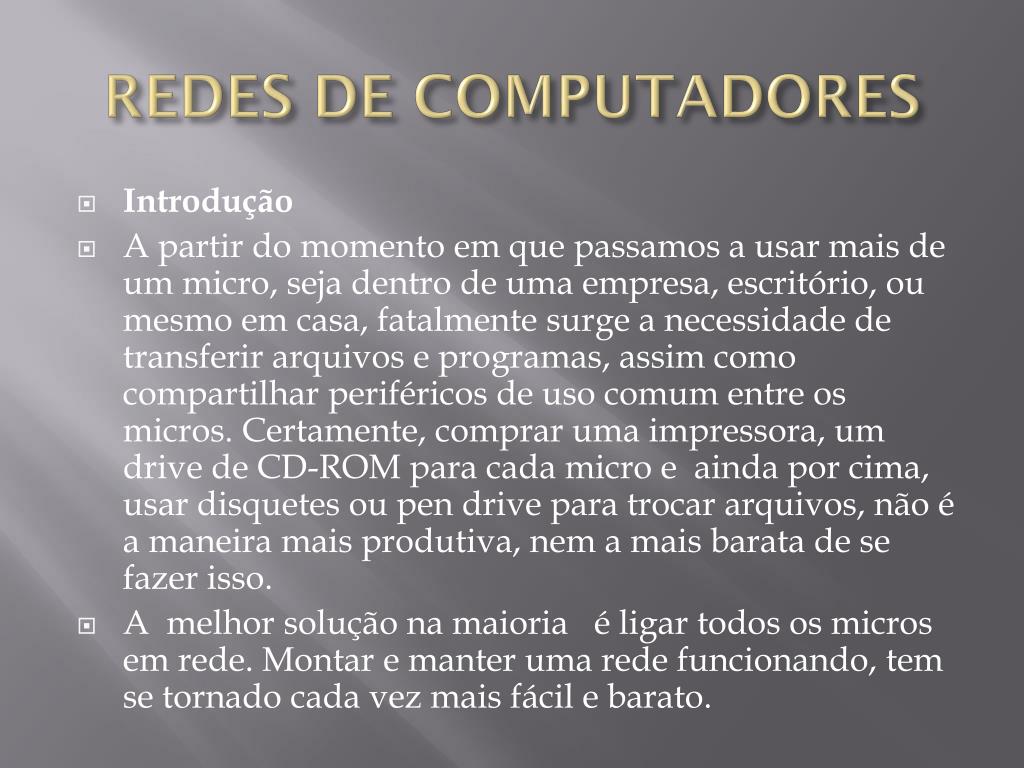 REDES DE COMPUTADORES

Introdução

A partir do momento em que passamos a usar mais de um micro, seja dentro de uma empresa, escritório, ou mesmo em casa, fatalmente surge a necessidade de transferir arquivos e programas, assim como compartilhar periféricos de uso comum entre os micros. Certamente, comprar uma impressora, um drive de CD-ROM para cada micro e ainda por cima, usar disquetes ou pen drive para trocar arquivos, não é a maneira mais produtiva, nem a mais barata de se fazer isso.

A melhor solução na maioria é ligar todos os micros em rede. Montar e manter uma rede funcionando, tem se tornado cada vez mais fácil e barato.